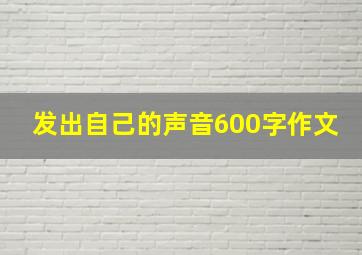 发出自己的声音600字作文